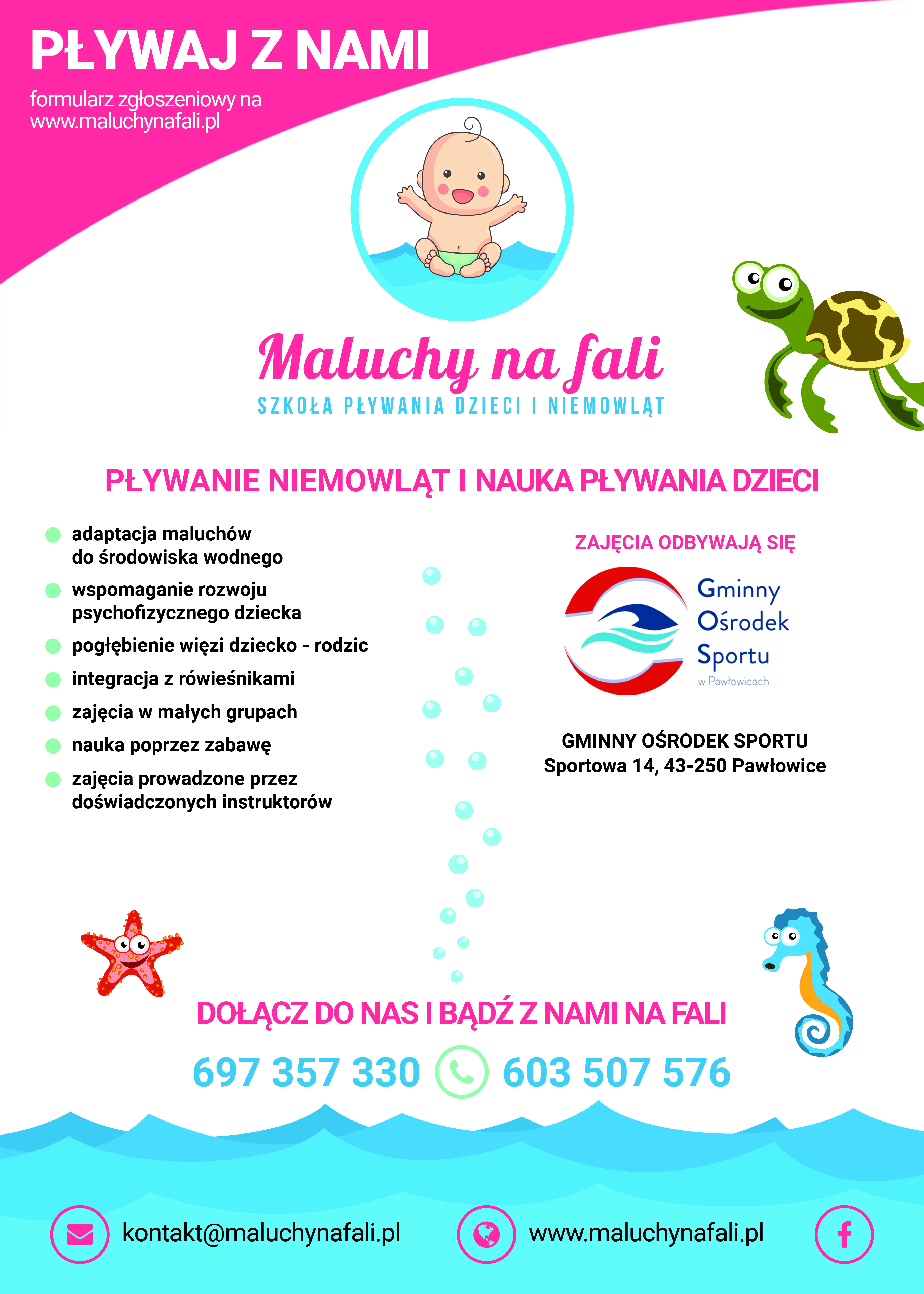 PŁYWAJ Z NAMI

formularz zgłoszeniowy na www.maluchynafali.pl

Maluchy na fali

SZKOŁA PŁYWANIA DZIECI I NIEMOWLĄT

PŁYWANIE NIEMOWLĄT I NAUKA PŁYWANIA DZIECI

adaptacja maluchów do środowiska wodnego

wspomaganie rozwoju psychofizycznego dziecka

pogłębienie więzi dziecko - rodzic

integracja z rówieśnikami

zajęcia w małych grupach

nauka poprzez zabawę

zajęcia prowadzone przez doświadczonych instruktorów

ZAJĘCIA ODBYWAJĄ SIĘ

Gminny Ośrodek Sportu w Pawłowicach

GMINNY OŚRODEK SPORTU
Sportowa 14, 43-250 Pawłowice

DOŁĄCZ DO NAS I BĄDŹ Z NAMI NA FALI

697 357 330 603 507 576

kontakt@maluchynafali.pl

www.maluchynafali.pl